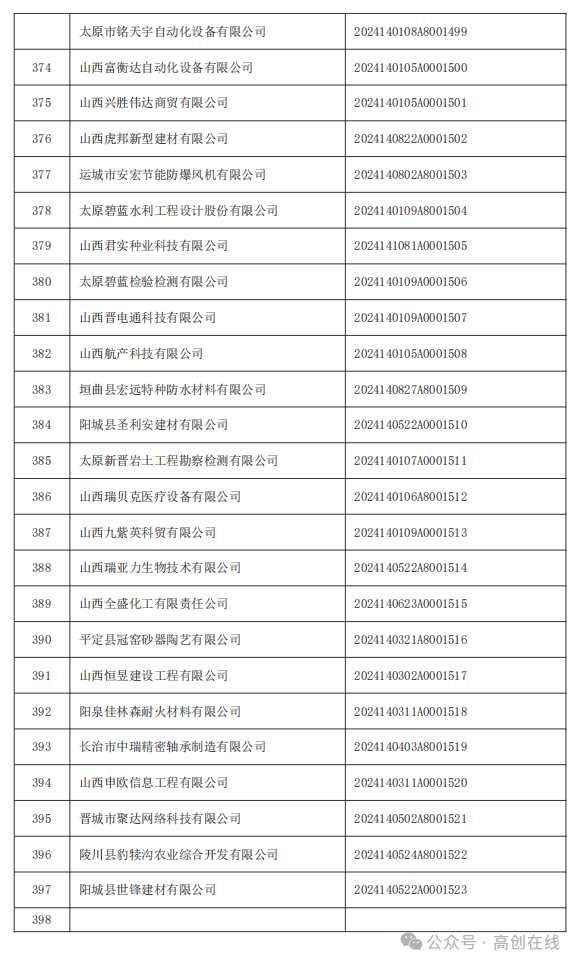 |  | 太原市铭天宇自动化设备有限公司 | 2024140108A8001499 |
|---|---|---|
| 374 | 山西富衡达自动化设备有限公司 | 2024140105A0001500 |
| 375 | 山西兴胜伟达商贸有限公司 | 2024140105A0001501 |
| 376 | 山西虎邦新型建材有限公司 | 2024140822A0001502 |
| 377 | 运城市安宏节能防爆风机有限公司 | 2024140802A8001503 |
| 378 | 太原碧蓝水利工程设计股份有限公司 | 2024140109A8001504 |
| 379 | 山西君实种业科技有限公司 | 2024141081A0001505 |
| 380 | 太原碧蓝检验检测有限公司 | 2024140109A0001506 |
| 381 | 山西晋电通科技有限公司 | 2024140109A0001507 |
| 382 | 山西航产科技有限公司 | 2024140105A0001508 |
| 383 | 垣曲县宏远特种防水材料有限公司 | 2024140827A8001509 |
| 384 | 阳城县圣利安建材有限公司 | 2024140522A0001510 |
| 385 | 太原新晋岩土工程勘察检测有限公司 | 2024140107A0001511 |
| 386 | 山西瑞贝克医疗设备有限公司 | 2024140106A8001512 |
| 387 | 山西九紫英科贸有限公司 | 2024140109A0001513 |
| 388 | 山西瑞亚力生物技术有限公司 | 2024140522A8001514 |
| 389 | 山西全盛化工有限责任公司 | 2024140623A0001515 |
| 390 | 平定县冠窑砂器陶艺有限公司 | 2024140321A8001516 |
| 391 | 山西恒昱建设工程有限公司 | 2024140302A0001517 |
| 392 | 阳泉佳林森耐火材料有限公司 | 2024140311A0001518 |
| 393 | 长治市中瑞精密轴承制造有限公司 | 2024140403A8001519 |
| 394 | 山西申欧信息工程有限公司 | 2024140311A0001520 |
| 395 | 晋城市聚达网络科技有限公司 | 2024140502A8001521 |
| 396 | 陵川县豹犊沟农业综合开发有限公司 | 2024140524A8001522 |
| 397 | 阳城县世锋建材有限公司 | 2024140522A0001523 |
| 398 |  |  |

公众号 · 高创在线